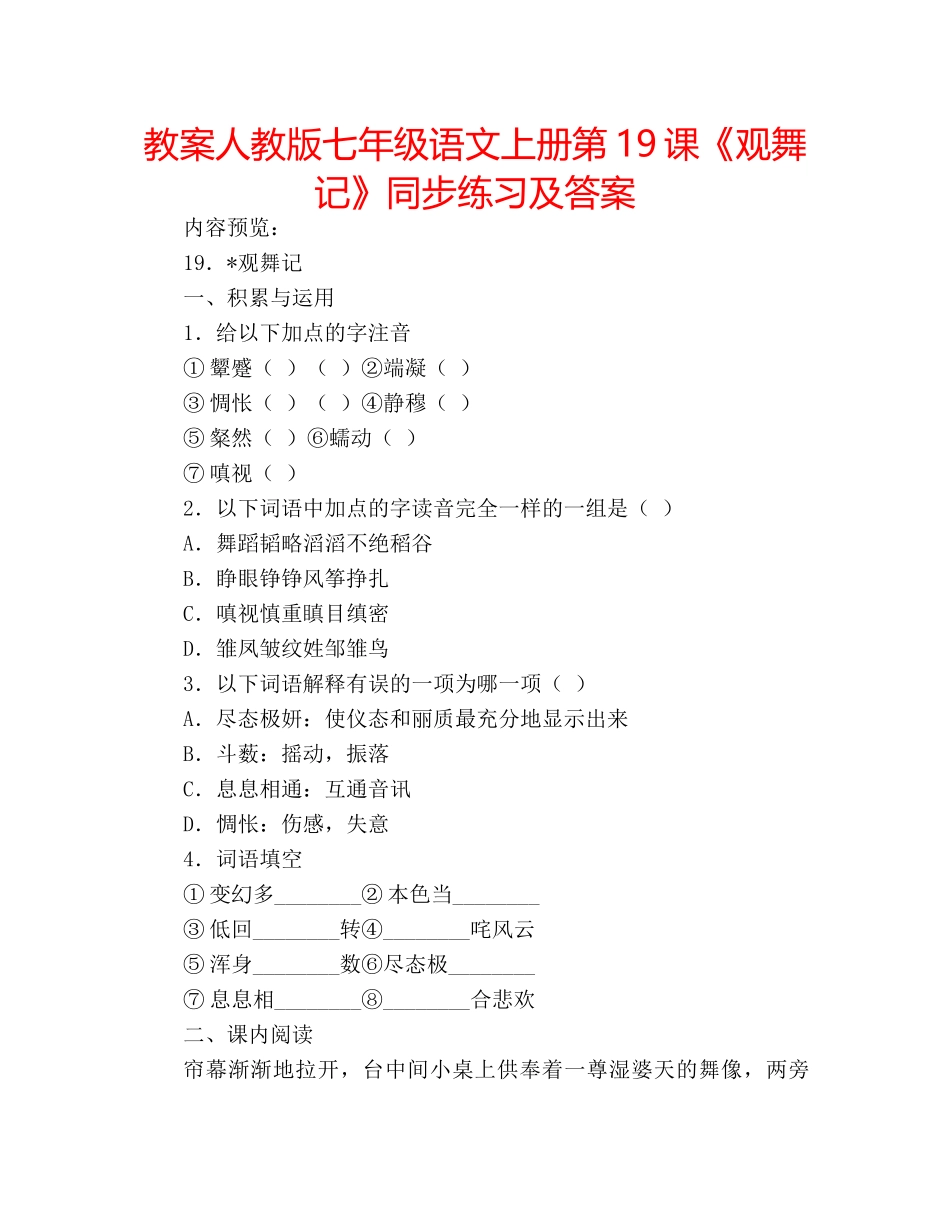 教案人教版七年级语文上册第19课《观舞记》同步练习及答案

内容预览：

19．*观舞记

一、积累与运用

1．给以下加点的字注音

①颦蹙（ ）（ ）②端凝（ ）

③惆怅（ ）（ ）④静穆（ ）

⑤粲然（ ）⑥蠕动（ ）

⑦嗔视（ ）

2．以下词语中加点的字读音完全一样的一组是（ ）

A．舞蹈韬略滔滔不绝稻谷

B．睁眼铮铮风筝挣扎

C．嗔视慎重瞋目缜密

D．雏凤皱纹姓邹雏鸟

3．以下词语解释有误的一项为哪一项（ ）

A．尽态极妍：使仪态和丽质最充分地显示出来

B．斗薮：摇动，振落

C．息息相通：互通音讯

D．惆怅：伤感，失意

4．词语填空

①变幻多________②本色当________

③低回________转④________咤风云

⑤浑身________数⑥尽态极________

⑦息息相________⑧________合悲欢

二、课内阅读

帘幕渐渐地拉开，台中间小桌上供奉着一尊湿婆天的舞像，两旁